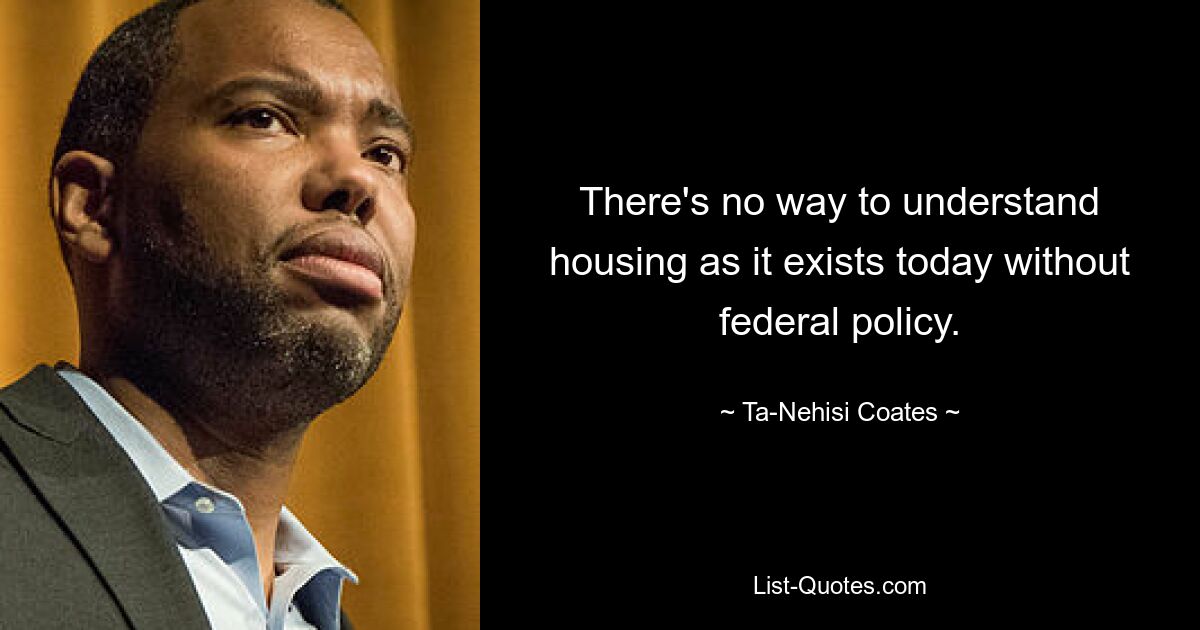 There's no way to understand housing as it exists today without federal policy.

~ Ta-Nehisi Coates ~

List-Quotes.com